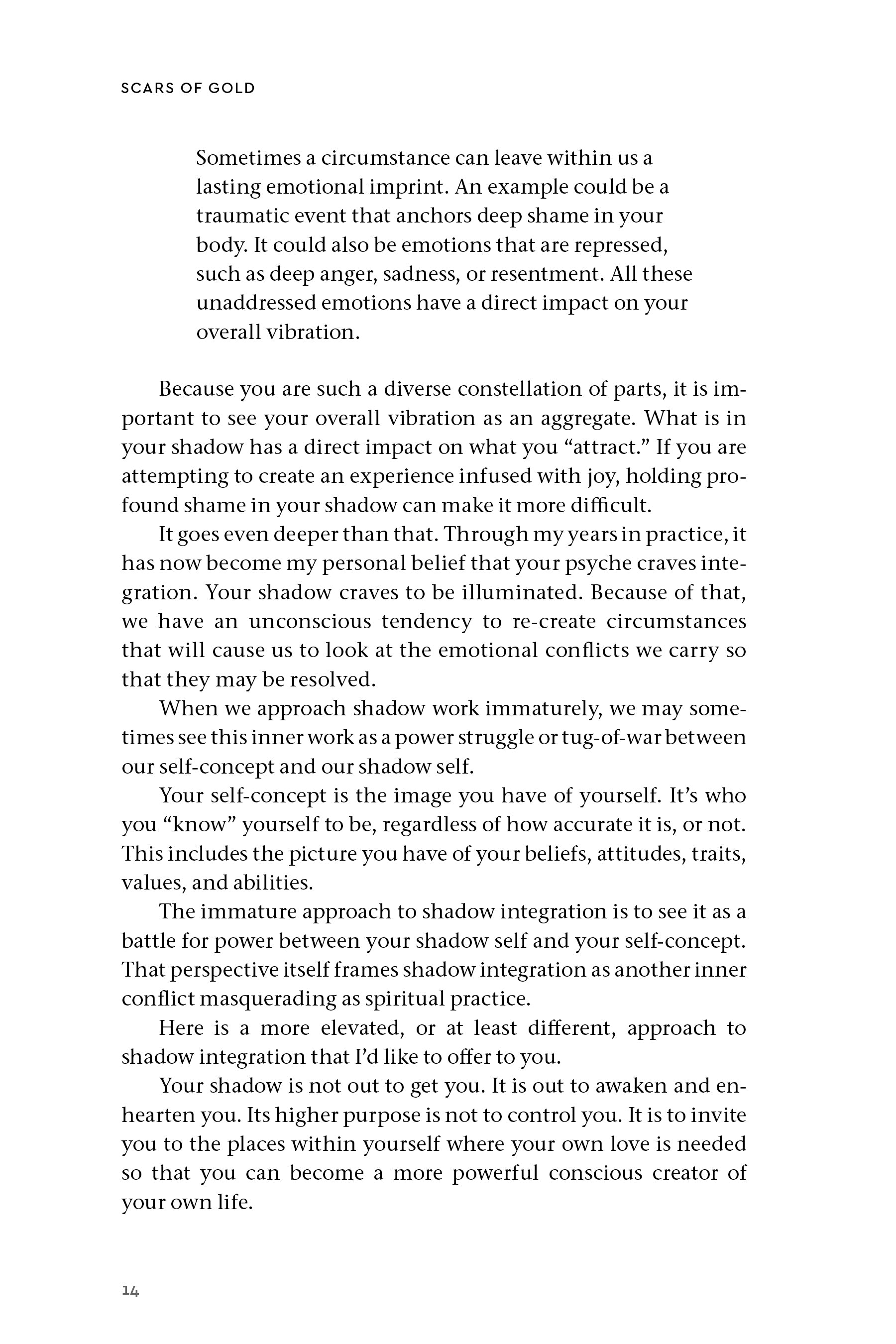 SCARS OF GOLD

Sometimes a circumstance can leave within us a lasting emotional imprint. An example could be a traumatic event that anchors deep shame in your body. It could also be emotions that are repressed, such as deep anger, sadness, or resentment. All these unaddressed emotions have a direct impact on your overall vibration.

Because you are such a diverse constellation of parts, it is important to see your overall vibration as an aggregate. What is in your shadow has a direct impact on what you "attract." If you are attempting to create an experience infused with joy, holding profound shame in your shadow can make it more difficult.

It goes even deeper than that. Through my years in practice, it has now become my personal belief that your psyche craves integration. Your shadow craves to be illuminated. Because of that, we have an unconscious tendency to re-create circumstances that will cause us to look at the emotional conflicts we carry so that they may be resolved.

When we approach shadow work immaturely, we may sometimes see this inner work as a power struggle or tug-of-war between our self-concept and our shadow self.

Your self-concept is the image you have of yourself. It's who you "know" yourself to be, regardless of how accurate it is, or not. This includes the picture you have of your beliefs, attitudes, traits, values, and abilities.

The immature approach to shadow integration is to see it as a battle for power between your shadow self and your self-concept. That perspective itself frames shadow integration as another inner conflict masquerading as spiritual practice.

Here is a more elevated, or at least different, approach to shadow integration that I'd like to offer to you.

Your shadow is not out to get you. It is out to awaken and enhearten you. Its higher purpose is not to control you. It is to invite you to the places within yourself where your own love is needed so that you can become a more powerful conscious creator of your own life.

14